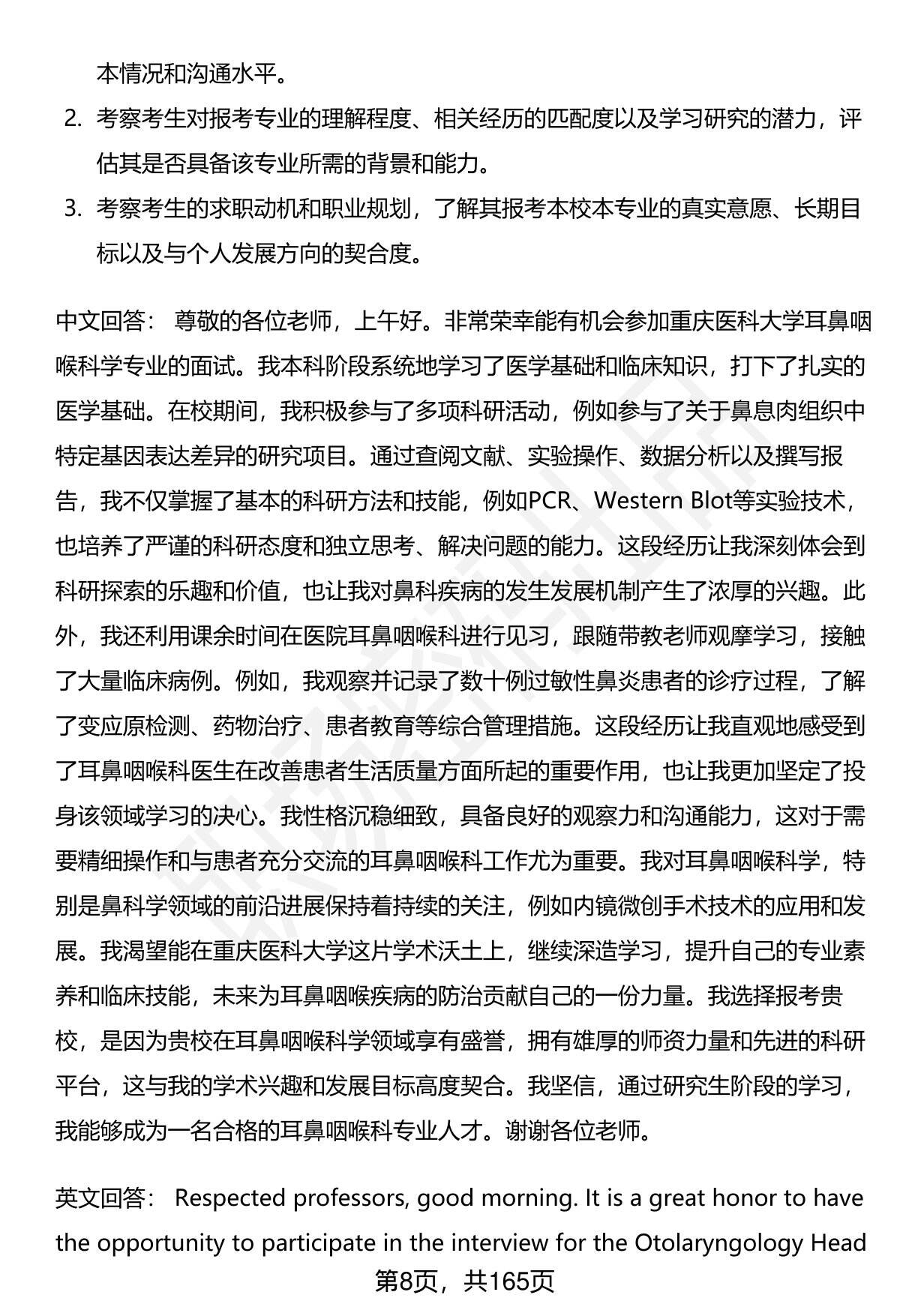 本情况和沟通水平。

2. 考察考生对报考专业的理解程度、相关经历的匹配度以及学习研究的潜力，评估其是否具备该专业所需的背景和能力。

3. 考察考生的求职动机和职业规划，了解其报考本校本专业的真实意愿、长期目标以及与个人发展方向的契合度。

中文回答： 尊敬的各位老师，上午好。非常荣幸能有机会参加重庆医科大学耳鼻咽喉科学专业的面试。我本科阶段系统地学习了医学基础和临床知识，打下了扎实的医学基础。在校期间，我积极参与了多项科研活动，例如参与了关于鼻息肉组织中特定基因表达差异的研究项目。通过查阅文献、实验操作、数据分析以及撰写报告，我不仅掌握了基本的科研方法和技能，例如PCR、Western Blot等实验技术，也培养了严谨的科研态度和独立思考、解决问题的能力。这段经历让我深刻体会到科研探索的乐趣和价值，也让我对鼻科疾病的发生发展机制产生了浓厚的兴趣。此外，我还利用课余时间在医院耳鼻咽喉科进行见习，跟随带教老师观摩学习，接触了大量临床病例。例如，我观察并记录了数十例过敏性鼻炎患者的诊疗过程，了解了变应原检测、药物治疗、患者教育等综合管理措施。这段经历让我直观地感受到了耳鼻咽喉科医生在改善患者生活质量方面所起的重要作用，也让我更加坚定了投身该领域学习的决心。我性格沉稳细致，具备良好的观察力和沟通能力，这对于需要精细操作和与患者充分交流的耳鼻咽喉科工作尤为重要。我对耳鼻咽喉科学，特别是鼻科学领域的前沿进展保持着持续的关注，例如内镜微创手术技术的应用和发展。我渴望能在重庆医科大学这片学术沃土上，继续深造学习，提升自己的专业素养和临床技能，未来为耳鼻咽喉疾病的防治贡献自己的一份力量。我选择报考贵校，是因为贵校在耳鼻咽喉科学领域享有盛誉，拥有雄厚的师资力量和先进的科研平台，这与我的学术兴趣和发展目标高度契合。我坚信，通过研究生阶段的学习，我能够成为一名合格的耳鼻咽喉科专业人才。谢谢各位老师。

英文回答： Respected professors, good morning. It is a great honor to have the opportunity to participate in the interview for the Otolaryngology Head

第8页，共165页